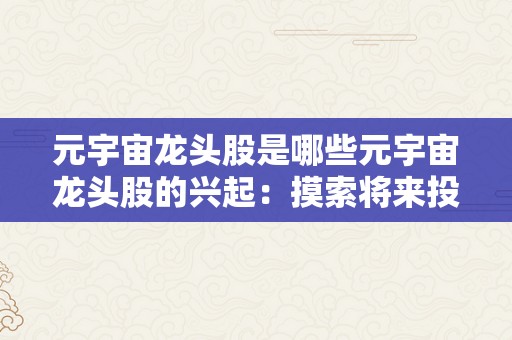 元宇宙龙头股是哪些元宇宙龙头股的兴起：摸索将来投